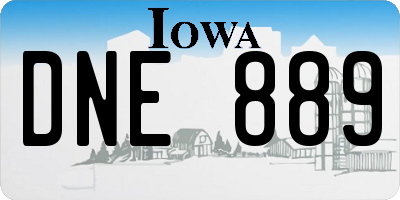 IOWA

DNE 889